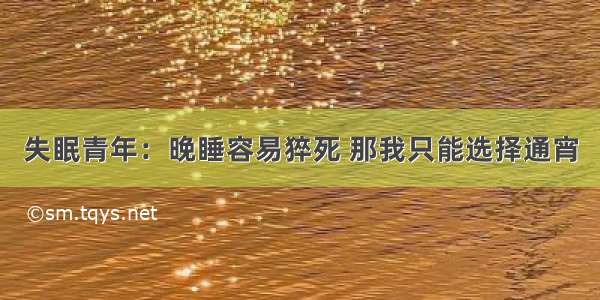 失眠青年：晚睡容易猝死 那我只能选择通宵

©sm.tqys.net